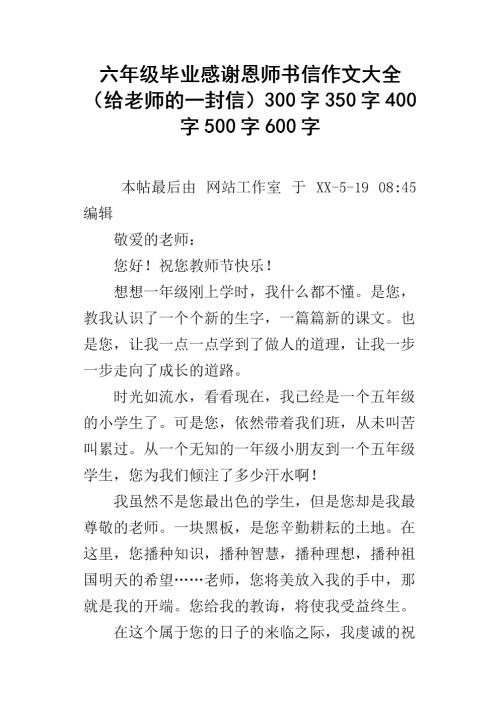 六年级毕业感谢恩师书信作文大全（给老师的一封信）300字350字400字500字600字

本帖最后由 网站工作室 于 XX-5-19 08:45 编辑

敬爱的老师：

您好！祝您教师节快乐！

想想一年级刚上学时，我什么都不懂。是您，教我认识了一个个新的生字，一篇篇新的课文。也是您，让我一点一点学到了做人的道理，让我一步一步走向了成长的道路。

时光如流水，看看现在，我已经是一个五年级的小学生了。可是您，依然带着我们班，从未叫苦叫累过。从一个无知的一年级小朋友到一个五年级学生，您为我们倾注了多少汗水啊！

我虽然不是您最出色的学生，但是您却是我最尊敬的老师。一块黑板，是您辛勤耕耘的土地。在这里，您播种知识，播种智慧，播种理想，播种祖国明天的希望……老师，您将美放入我的手中，那就是我的开端。您给我的教诲，将使我受益终生。

在这个属于您的日子的来临之际，我虔诚的祝